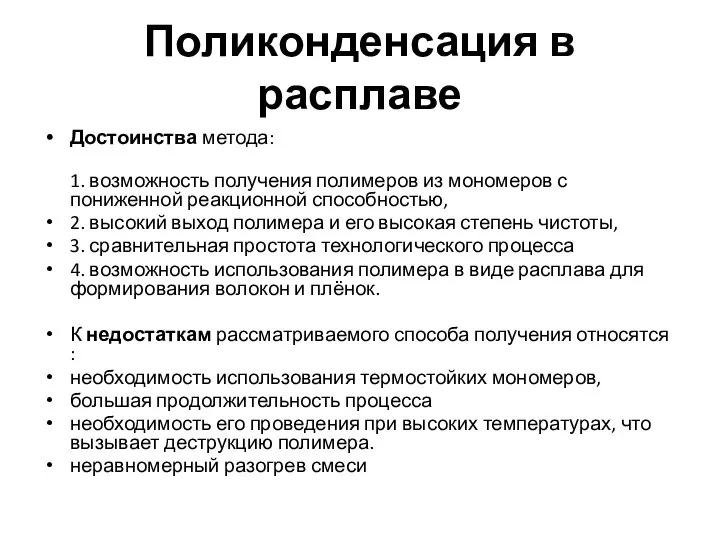 Поликонденсация в расплаве

• Достоинства метода:

1. возможность получения полимеров из мономеров с пониженной реакционной способностью,
• 2. высокий выход полимера и его высокая степень чистоты,
• 3. сравнительная простота технологического процесса
• 4. возможность использования полимера в виде расплава для формирования волокон и плёнок.

• К недостаткам рассматриваемого способа получения относятся :
• необходимость использования термостойких мономеров,
• большая продолжительность процесса
• необходимость его проведения при высоких температурах, что вызывает деструкцию полимера.
• неравномерный разогрев смеси